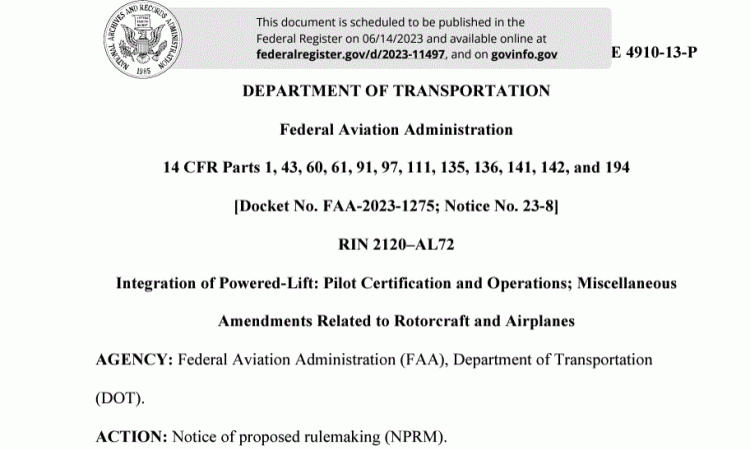 NATIONAL ARCHIVES AND RECORDS ADMINISTRATION

1985

This document is scheduled to be published in the Federal Register on 06/14/2023 and available online at federalregister.gov/d/2023-11497, and on govinfo.gov

E 4910-13-P

DEPARTMENT OF TRANSPORTATION

Federal Aviation Administration

14 CFR Parts 1, 43, 60, 61, 91, 97, 111, 135, 136, 141, 142, and 194

[Docket No. FAA-2023-1275; Notice No. 23-8]

RIN 2120–AL72

Integration of Powered-Lift: Pilot Certification and Operations; Miscellaneous Amendments Related to Rotorcraft and Airplanes

AGENCY: Federal Aviation Administration (FAA), Department of Transportation (DOT).

ACTION: Notice of proposed rulemaking (NPRM).